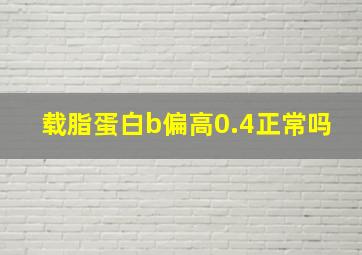 载脂蛋白b偏高0.4正常吗